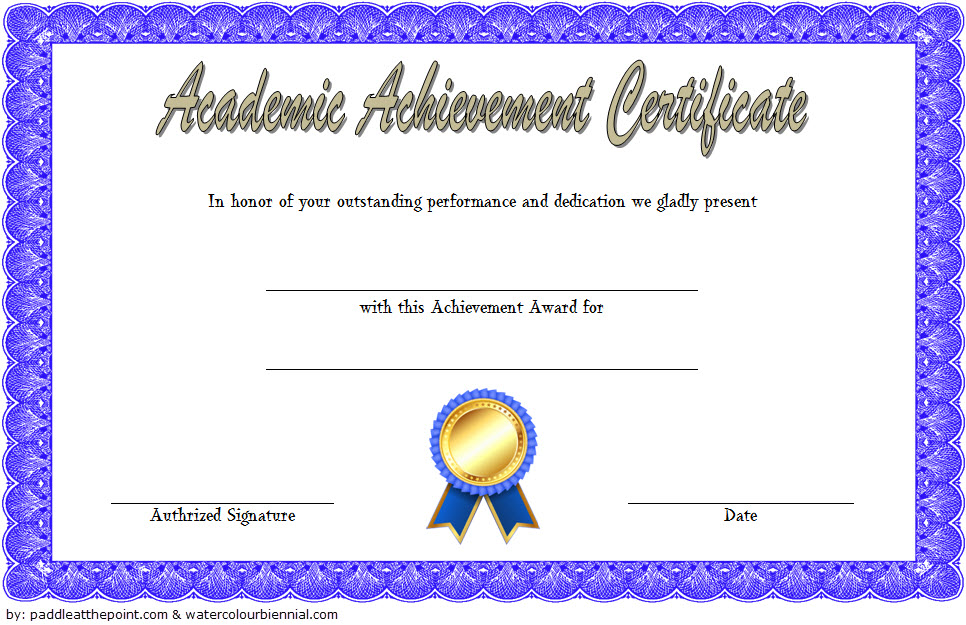 Academic Achievement Certificate

In honor of your outstanding performance and dedication we gladly present

____

with this Achievement Award for

____

____
Authrized Signature

____
Date

by: paddleatthepoint.com & watercolourbiennial.com